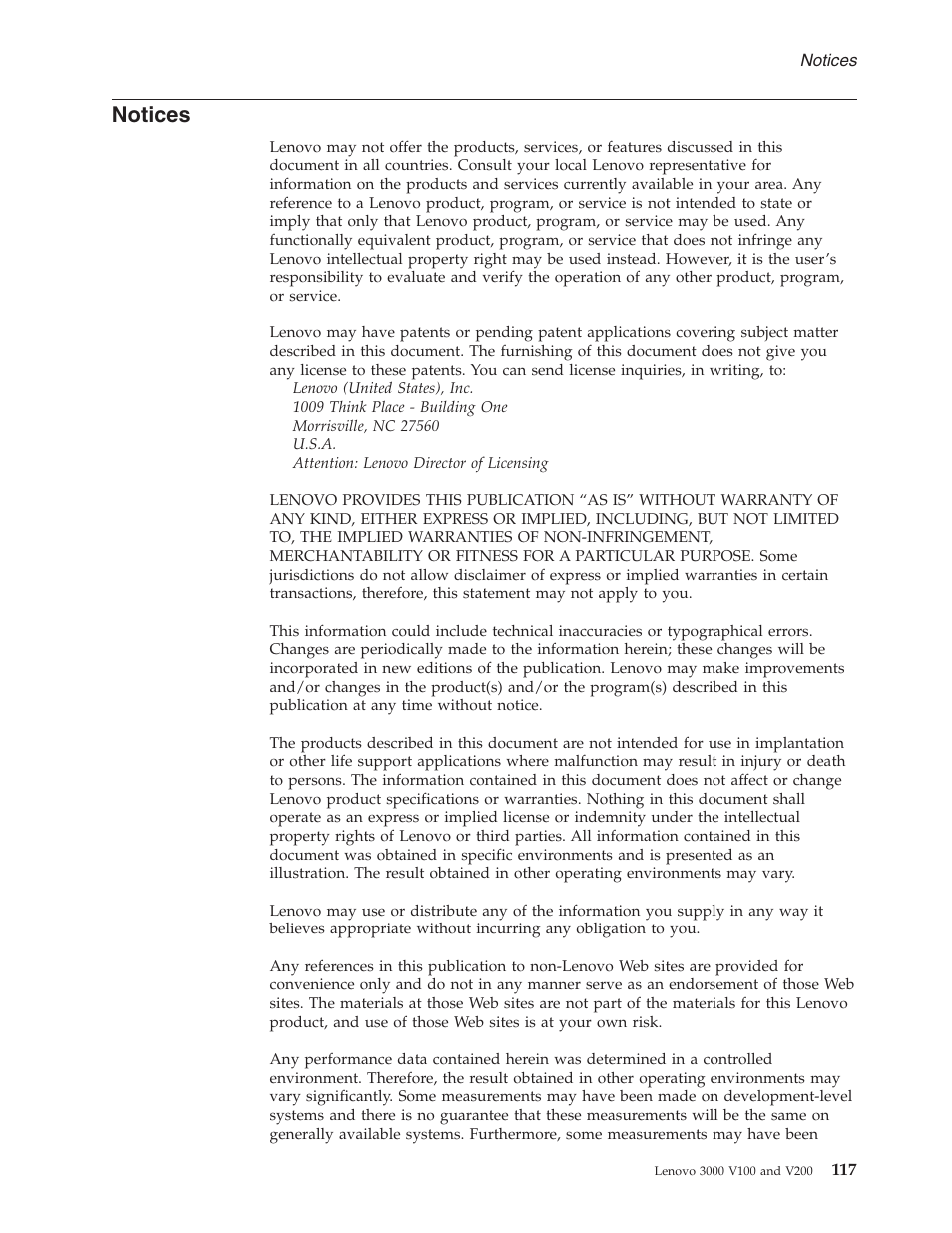 Notices

Notices

Lenovo may not offer the products, services, or features discussed in this document in all countries. Consult your local Lenovo representative for information on the products and services currently available in your area. Any reference to a Lenovo product, program, or service is not intended to state or imply that only that Lenovo product, program, or service may be used. Any functionally equivalent product, program, or service that does not infringe any Lenovo intellectual property right may be used instead. However, it is the user's responsibility to evaluate and verify the operation of any other product, program, or service.

Lenovo may have patents or pending patent applications covering subject matter described in this document. The furnishing of this document does not give you any license to these patents. You can send license inquiries, in writing, to:
Lenovo (United States), Inc.
1009 Think Place - Building One
Morrisville, NC 27560
U.S.A.
Attention: Lenovo Director of Licensing

LENOVO PROVIDES THIS PUBLICATION "AS IS" WITHOUT WARRANTY OF ANY KIND, EITHER EXPRESS OR IMPLIED, INCLUDING, BUT NOT LIMITED TO, THE IMPLIED WARRANTIES OF NON-INFRINGEMENT, MERCHANTABILITY OR FITNESS FOR A PARTICULAR PURPOSE. Some jurisdictions do not allow disclaimer of express or implied warranties in certain transactions, therefore, this statement may not apply to you.

This information could include technical inaccuracies or typographical errors. Changes are periodically made to the information herein; these changes will be incorporated in new editions of the publication. Lenovo may make improvements and/or changes in the product(s) and/or the program(s) described in this publication at any time without notice.

The products described in this document are not intended for use in implantation or other life support applications where malfunction may result in injury or death to persons. The information contained in this document does not affect or change Lenovo product specifications or warranties. Nothing in this document shall operate as an express or implied license or indemnity under the intellectual property rights of Lenovo or third parties. All information contained in this document was obtained in specific environments and is presented as an illustration. The result obtained in other operating environments may vary.

Lenovo may use or distribute any of the information you supply in any way it believes appropriate without incurring any obligation to you.

Any references in this publication to non-Lenovo Web sites are provided for convenience only and do not in any manner serve as an endorsement of those Web sites. The materials at those Web sites are not part of the materials for this Lenovo product, and use of those Web sites is at your own risk.

Any performance data contained herein was determined in a controlled environment. Therefore, the result obtained in other operating environments may vary significantly. Some measurements may have been made on development-level systems and there is no guarantee that these measurements will be the same on generally available systems. Furthermore, some measurements may have been

Lenovo 3000 V100 and V200 117